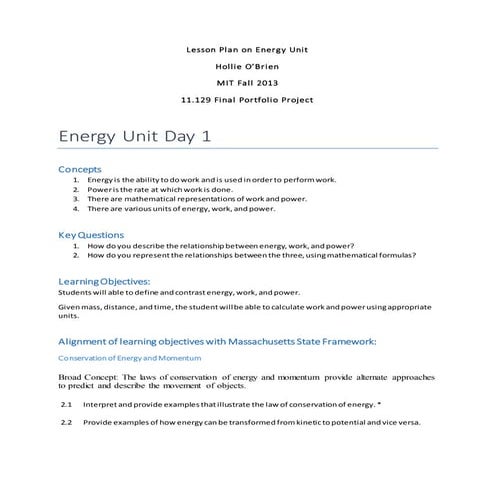 Lesson Plan on Energy Unit

Hollie O'Brien

MIT Fall 2013

11.129 Final Portfolio Project

Energy Unit Day 1

Concepts
1. Energy is the ability to do work and is used in order to perform work.
2. Power is the rate at which work is done.
3. There are mathematical representations of work and power.
4. There are various units of energy, work, and power.

Key Questions
1. How do you describe the relationship between energy, work, and power?
2. How do you represent the relationships between the three, using mathematical formulas?

Learning Objectives:
Students will able to define and contrast energy, work, and power.

Given mass, distance, and time, the student will be able to calculate work and power using appropriate units.

Alignment of learning objectives with Massachusetts State Framework:

Conservation of Energy and Momentum

Broad Concept: The laws of conservation of energy and momentum provide alternate approaches to predict and describe the movement of objects.

2.1 Interpret and provide examples that illustrate the law of conservation of energy. *

2.2 Provide examples of how energy can be transformed from kinetic to potential and vice versa.